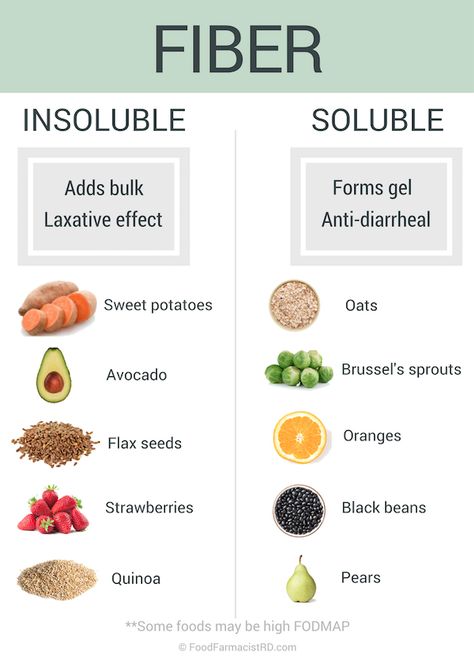 FIBER

INSOLUBLE

Adds bulk
Laxative effect

Sweet potatoes

Avocado

Flax seeds

Strawberries

Quinoa

SOLUBLE

Forms gel
Anti-diarrheal

Oats

Brussel's sprouts

Oranges

Black beans

Pears

**Some foods may be high FODMAP

© FoodFarmacistRD.com